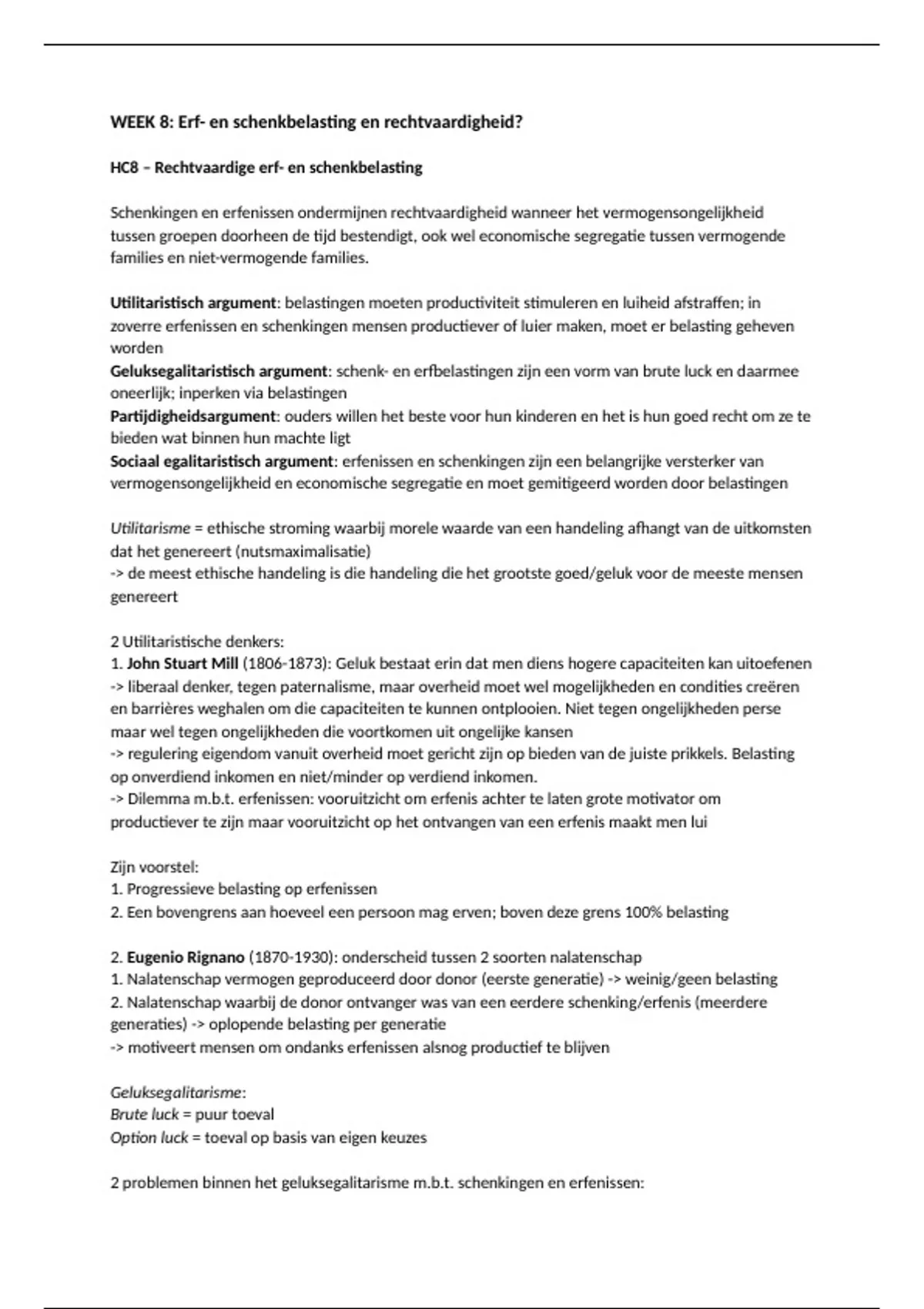 WEEK 8: Erf- en schenkbelasting en rechtvaardigheid?

HC8 – Rechtvaardige erf- en schenkbelasting

Schenkingen en erfenissen ondermijnen rechtvaardigheid wanneer het vermogensongelijkheid tussen groepen doorheen de tijd bestendigt, ook wel economische segregatie tussen vermogende families en niet-vermogende families.

Utilitaristisch argument: belastingen moeten productiviteit stimuleren en luiheid afstraffen; in zoverre erfenissen en schenkingen mensen productiever of luier maken, moet er belasting geheven worden
Geluksegalitaristisch argument: schenk- en erfbelastingen zijn een vorm van brute luck en daarmee oneerlijk; inperken via belastingen
Partijdigheidsargument: ouders willen het beste voor hun kinderen en het is hun goed recht om ze te bieden wat binnen hun machte ligt
Sociaal egalitaristisch argument: erfenissen en schenkingen zijn een belangrijke versterker van vermogensongelijkheid en economische segregatie en moet gemitigeerd worden door belastingen

Utilitarisme = ethische stroming waarbij morele waarde van een handeling afhangt van de uitkomsten dat het genereert (nutsmaximalisatie)
-> de meest ethische handeling is die handeling die het grootste goed/geluk voor de meeste mensen genereert

2 Utilitaristische denkers:
1. John Stuart Mill (1806-1873): Geluk bestaat erin dat men diens hogere capaciteiten kan uitoefenen
-> liberaal denker, tegen paternalisme, maar overheid moet wel mogelijkheden en condities creëren en barrières weghalen om die capaciteiten te kunnen ontplooien. Niet tegen ongelijkheden perse maar wel tegen ongelijkheden die voortkomen uit ongelijke kansen
-> regulering eigendom vanuit overheid moet gericht zijn op bieden van de juiste prikkels. Belasting op onverdiend inkomen en niet/minder op verdiend inkomen.
-> Dilemma m.b.t. erfenissen: vooruitzicht om erfenis achter te laten grote motivator om productiever te zijn maar vooruitzicht op het ontvangen van een erfenis maakt men lui

Zijn voorstel:
1. Progressieve belasting op erfenissen
2. Een bovengrens aan hoeveel een persoon mag erven; boven deze grens 100% belasting

2. Eugenio Rignano (1870-1930): onderscheid tussen 2 soorten nalatenschap
1. Nalatenschap vermogen geproduceerd door donor (eerste generatie) -> weinig/geen belasting
2. Nalatenschap waarbij de donor ontvanger was van een eerdere schenking/erfenis (meerdere generaties) -> oplopende belasting per generatie
-> motiveert mensen om ondanks erfenissen alsnog productief te blijven

Geluksegalitarisme:
Brute luck = puur toeval
Option luck = toeval op basis van eigen keuzes

2 problemen binnen het geluksegalitarisme m.b.t. schenkingen en erfenissen: